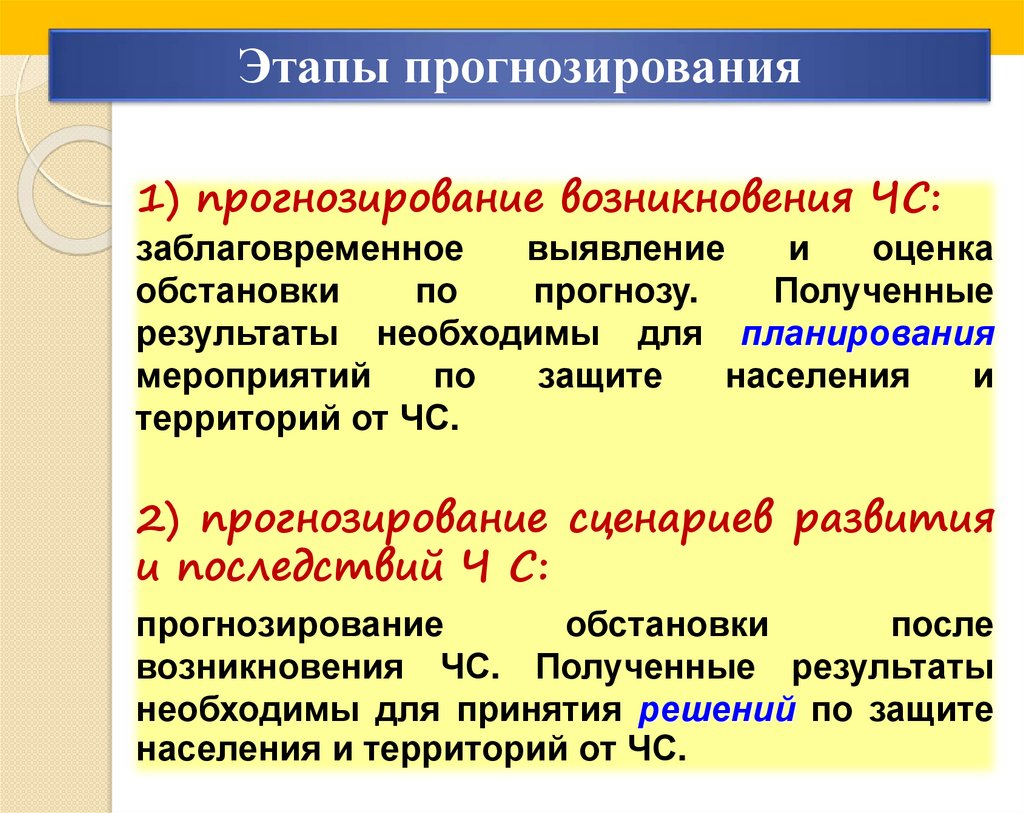 Этапы прогнозирования

1) прогнозирование возникновения ЧС:

заблаговременное выявление и оценка обстановки по прогнозу. Полученные результаты необходимы для планирования мероприятий по защите населения и территорий от ЧС.

2) прогнозирование сценариев развития и последствий Ч С:

прогнозирование обстановки после возникновения ЧС. Полученные результаты необходимы для принятия решений по защите населения и территорий от ЧС.